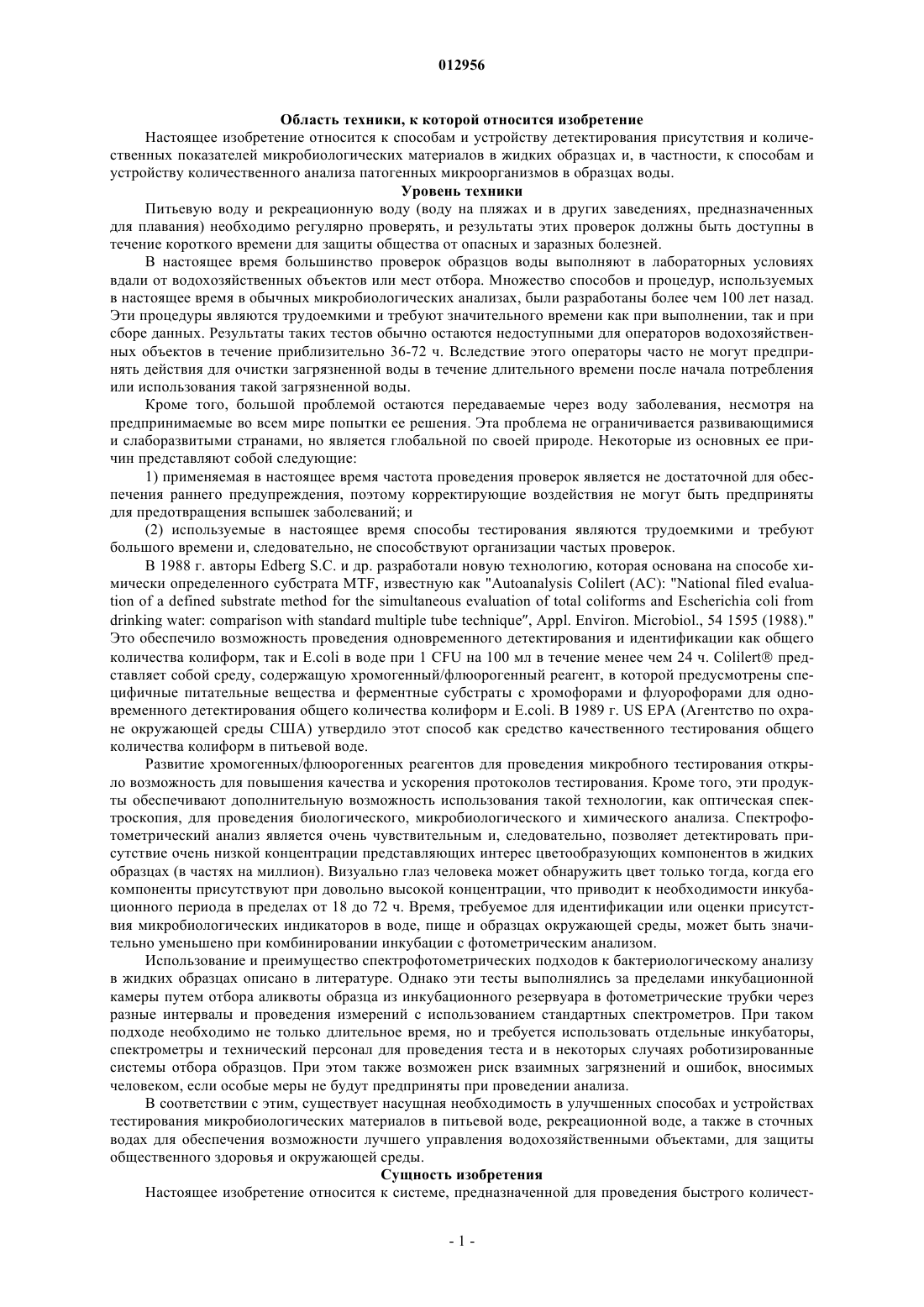 012956

Область техники, к которой относится изобретение

Настоящее изобретение относится к способам и устройству детектирования присутствия и количественных показателей микробиологических материалов в жидких образцах и, в частности, к способам и устройству количественного анализа патогенных микроорганизмов в образцах воды.

Уровень техники

Питьевую воду и рекреационную воду (воду на пляжах и в других заведениях, предназначенных для плавания) необходимо регулярно проверять, и результаты этих проверок должны быть доступны в течение короткого времени для защиты общества от опасных и заразных болезней.

В настоящее время большинство проверок образцов воды выполняют в лабораторных условиях вдали от водохозяйственных объектов или мест отбора. Множество способов и процедур, используемых в настоящее время в обычных микробиологических анализах, были разработаны более чем 100 лет назад. Эти процедуры являются трудоемкими и требуют значительного времени как при выполнении, так и при сборе данных. Результаты таких тестов обычно остаются недоступными для операторов водохозяйственных объектов в течение приблизительно 36-72 ч. Вследствие этого операторы часто не могут предпринять действия для очистки загрязненной воды в течение длительного времени после начала потребления или использования такой загрязненной воды.

Кроме того, большой проблемой остаются передаваемые через воду заболевания, несмотря на предпринимаемые во всем мире попытки ее решения. Эта проблема не ограничивается развивающимися и слаборазвитыми странами, но является глобальной по своей природе. Некоторые из основных ее причин представляют собой следующие:

1) применяемая в настоящее время частота проведения проверок является не достаточной для обеспечения раннего предупреждения, поэтому корректирующие воздействия не могут быть предприняты для предотвращения вспышек заболеваний; и

(2) используемые в настоящее время способы тестирования являются трудоемкими и требуют большого времени и, следовательно, не способствуют организации частых проверок.

В 1988 г. авторы Edberg S.C. и др. разработали новую технологию, которая основана на способе химически определенного субстрата MTF, известную как "Autoanalysis Colilert (AC): "National filed evaluation of a defined substrate method for the simultaneous evaluation of total coliforms and Escherichia coli from drinking water: comparison with standard multiple tube technique", Appl. Environ. Microbiol., 54 1595 (1988)." Это обеспечило возможность проведения одновременного детектирования и идентификации как общего количества колиформ, так и E.coli в воде при 1 CFU на 100 мл в течение менее чем 24 ч. Colilert® представляет собой среду, содержащую хромогенный/флюорогенный реагент, в которой предусмотрены специфичные питательные вещества и ферментные субстраты с хромофорами и флуорофорами для одновременного детектирования общего количества колиформ и E.coli. В 1989 г. US EPA (Агентство по охране окружающей среды США) утвердило этот способ как средство качественного тестирования общего количества колиформ в питьевой воде.

Развитие хромогенных/флюорогенных реагентов для проведения микробного тестирования открыло возможность для повышения качества и ускорения протоколов тестирования. Кроме того, эти продукты обеспечивают дополнительную возможность использования такой технологии, как оптическая спектроскопия, для проведения биологического, микробиологического и химического анализа. Спектрофотометрический анализ является очень чувствительным и, следовательно, позволяет детектировать присутствие очень низкой концентрации представляющих интерес цветообразующих компонентов в жидких образцах (в частях на миллион). Визуально глаз человека может обнаружить цвет только тогда, когда его компоненты присутствуют при довольно высокой концентрации, что приводит к необходимости инкубационного периода в пределах от 18 до 72 ч. Время, требуемое для идентификации или оценки присутствия микробиологических индикаторов в воде, пище и образцах окружающей среды, может быть значительно уменьшено при комбинировании инкубации с фотометрическим анализом.

Использование и преимущество спектрофотометрических подходов к бактериологическому анализу в жидких образцах описано в литературе. Однако эти тесты выполнялись за пределами инкубационной камеры путем отбора аликвоты образца из инкубационного резервуара в фотометрические трубки через разные интервалы и проведения измерений с использованием стандартных спектрометров. При таком подходе необходимо не только длительное время, но и требуется использовать отдельные инкубаторы, спектрометры и технический персонал для проведения теста и в некоторых случаях роботизированные системы отбора образцов. При этом также возможен риск взаимных загрязнений и ошибок, вносимых человеком, если особые меры не будут предприняты при проведении анализа.

В соответствии с этим, существует насущная необходимость в улучшенных способах и устройствах тестирования микробиологических материалов в питьевой воде, рекреационной воде, а также в сточных водах для обеспечения возможности лучшего управления водохозяйственными объектами, для защиты общественного здоровья и окружающей среды.

Сущность изобретения

Настоящее изобретение относится к системе, предназначенной для проведения быстрого количест-

- 1 -